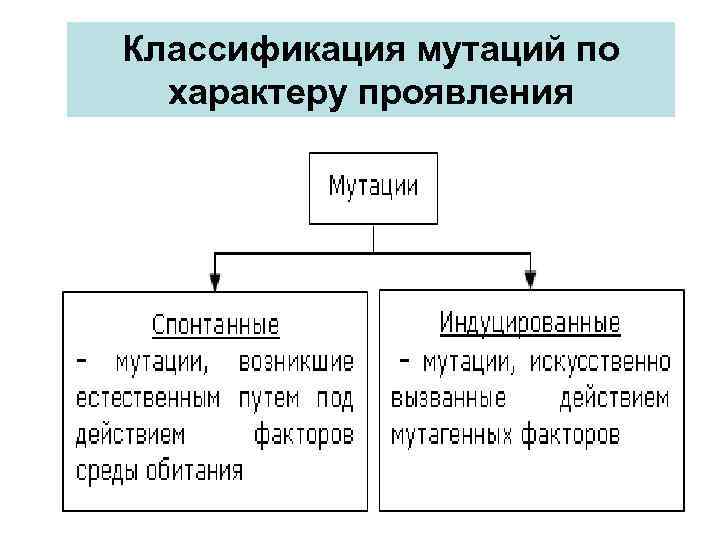 Классификация мутаций по характеру проявления

Мутации

Спонтанные
– мутации, возникшие естественным путем под действием факторов среды обитания

Индуцированные
– мутации, искусственно вызванные действием мутагенных факторов